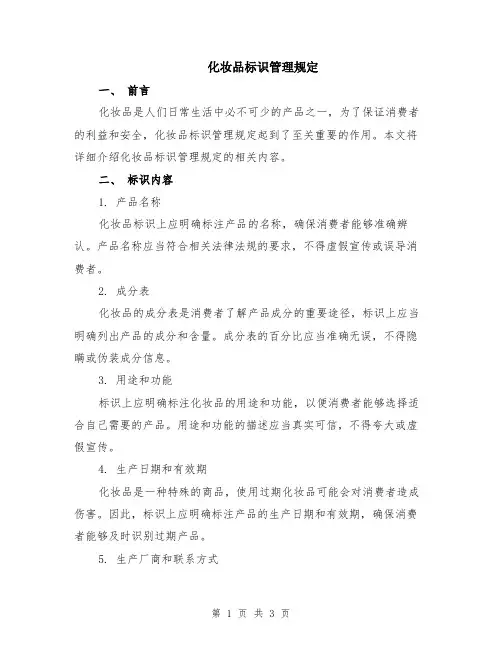 化妆品标识管理规定

一、 前言

化妆品是人们日常生活中必不可少的产品之一，为了保证消费者的利益和安全，化妆品标识管理规定起到了至关重要的作用。本文将详细介绍化妆品标识管理规定的相关内容。

二、 标识内容

1. 产品名称

化妆品标识上应明确标注产品的名称，确保消费者能够准确辨认。产品名称应当符合相关法律法规的要求，不得虚假宣传或误导消费者。

2. 成分表

化妆品的成分表是消费者了解产品成分的重要途径，标识上应当明确列出产品的成分和含量。成分表的百分比应当准确无误，不得隐瞒或伪装成分信息。

3. 用途和功能

标识上应明确标注化妆品的用途和功能，以便消费者能够选择适合自己需要的产品。用途和功能的描述应当真实可信，不得夸大或虚假宣传。

4. 生产日期和有效期

化妆品是一种特殊的商品，使用过期化妆品可能会对消费者造成伤害。因此，标识上应明确标注产品的生产日期和有效期，确保消费者能够及时识别过期产品。

5. 生产厂商和联系方式

第 1 页 共 3 页